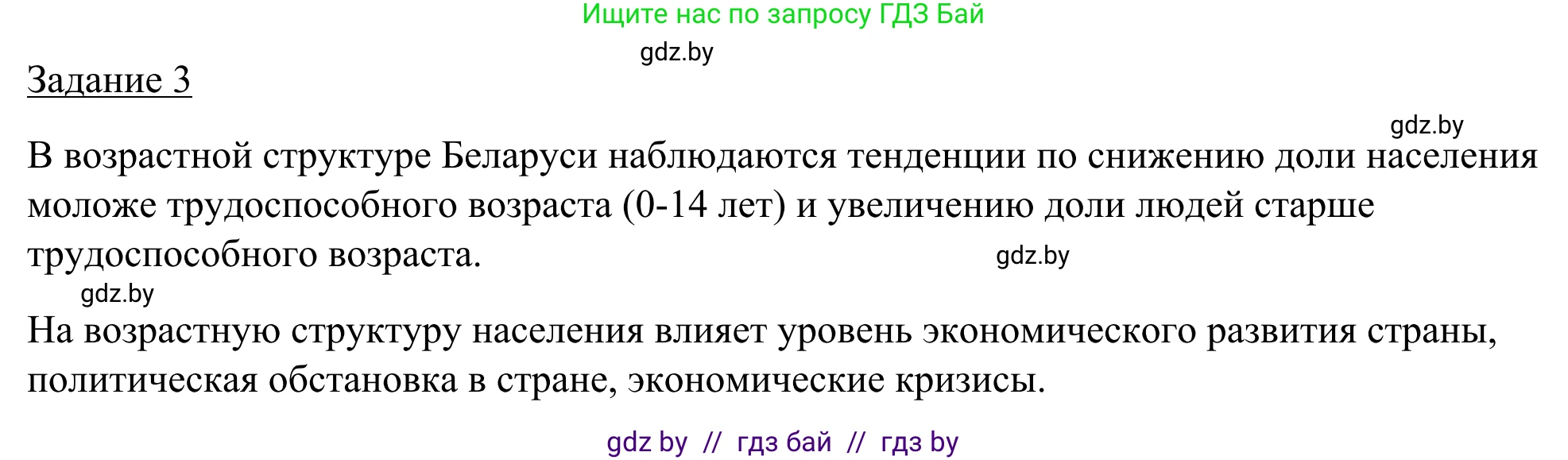 Ищите нас по запросу ГДЗ Бай

gdz.by

Задание 3

gdz.by

В возрастной структуре Беларуси наблюдаются тенденции по снижению доли населения моложе трудоспособного возраста (0-14 лет) и увеличению доли людей старше трудоспособного возраста.

gdz.by

gdz.by

На возрастную структуру населения влияет уровень экономического развития страны, политическая обстановка в стране, экономические кризисы.

gdz by // гдз бай // гдз by